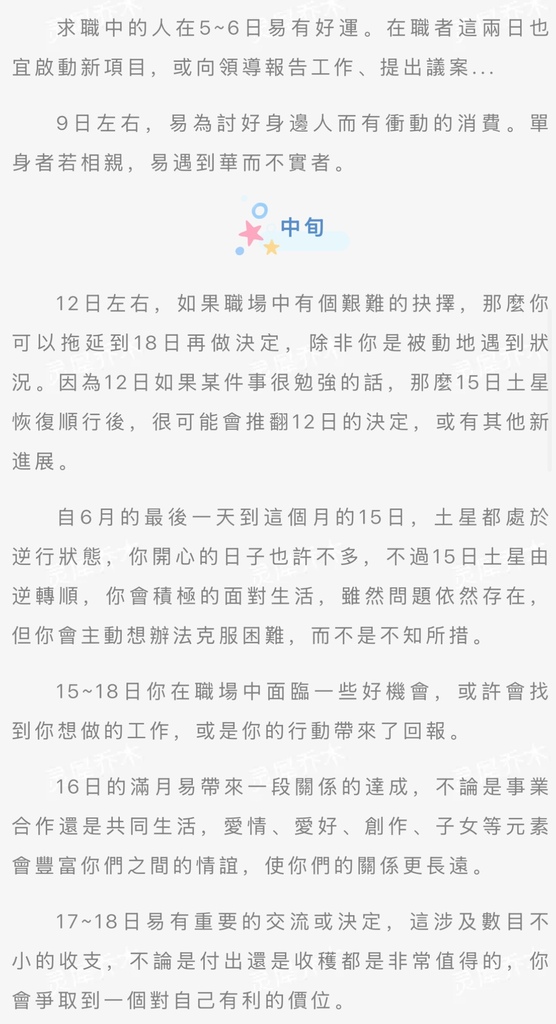 求職中的人在5~6日易有好運。在職者這兩日也宜啟動新項目，或向領導報告工作、提出議案...

9日左右，易為討好身邊人而有衝動的消費。單身者若相親，易遇到華而不實者。

中旬

12日左右，如果職場中有個艱難的抉擇，那麼你可以拖延到18日再做決定，除非你是被動地遇到狀況。因為12日如果某件事很勉強的話，那麼15日土星恢復順行後，很可能會推翻12日的決定，或有其他新進展。

自6月的最後一天到這個月的15日，土星都處於逆行狀態，你開心的日子也許不多，不過15日土星由逆轉順，你會積極的面對生活，雖然問題依然存在，但你會主動想辦法克服困難，而不是不知所措。

15~18日你在職場中面臨一些好機會，或許會找到你想做的工作，或是你的行動帶來了回報。

16日的滿月易帶來一段關係的達成，不論是事業合作還是共同生活，愛情、愛好、創作、子女等元素會豐富你們之間的情誼，使你們的關係更長遠。

17~18日易有重要的交流或決定，這涉及數目不小的收支，不論是付出還是收穫都是非常值得的，你會爭取到一個對自己有利的價位。